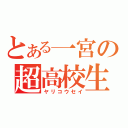 とある一宮の
超高校生
ヤリコウセイ